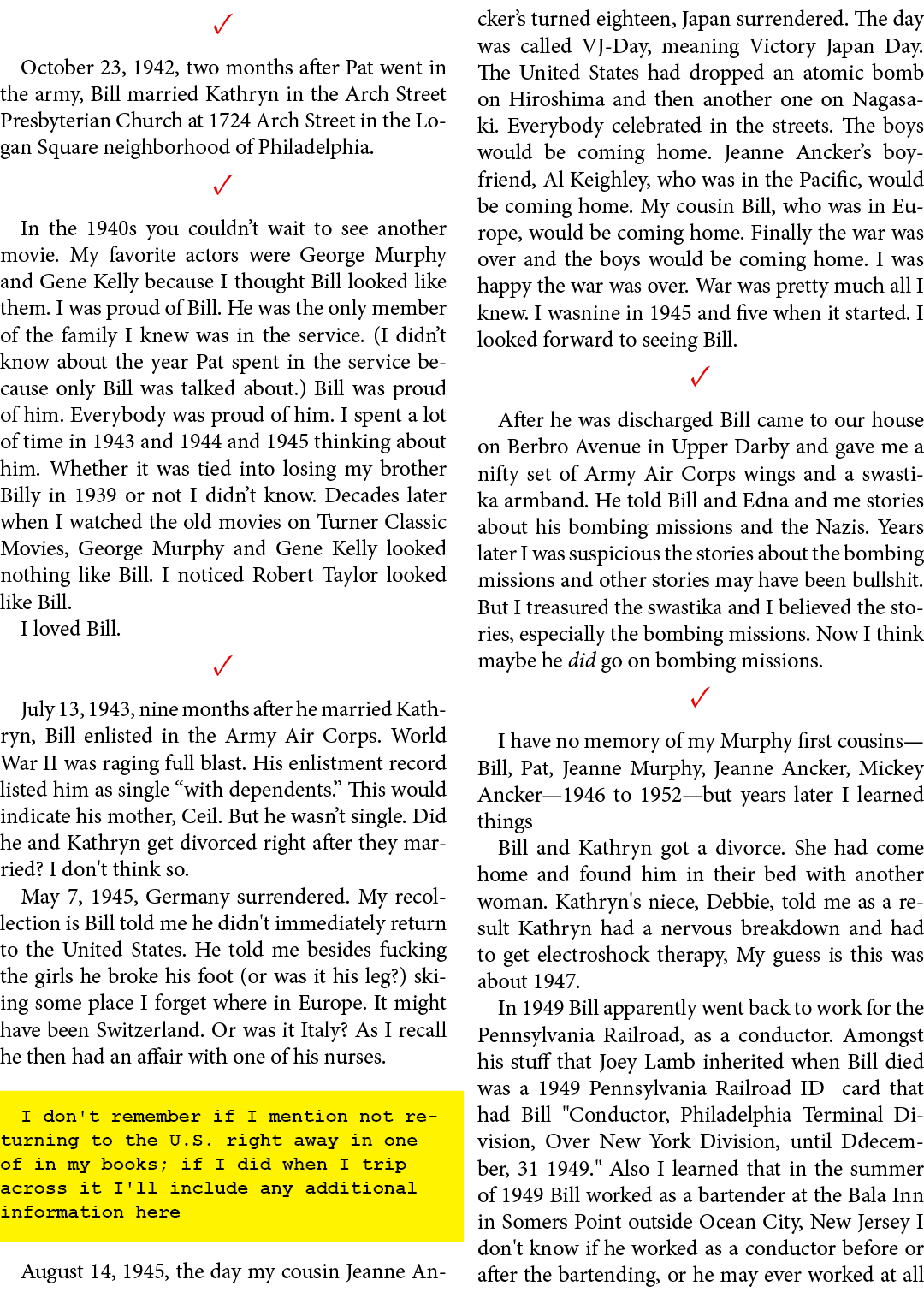 ✓

October 23, 1942, two months after Pat went in the army, Bill married Kathryn in the Arch Street Presbyterian Church at 1724 Arch Street in the Logan Square neighborhood of Philadelphia.

✓

In the 1940s you couldn't wait to see another movie. My favorite actors were George Murphy and Gene Kelly because I thought Bill looked like them. I was proud of Bill. He was the only member of the family I knew was in the service. (I didn't know about the year Pat spent in the service because only Bill was talked about.) Bill was proud of him. Everybody was proud of him. I spent a lot of time in 1943 and 1944 and 1945 thinking about him. Whether it was tied into losing my brother Billy in 1939 or not I didn't know. Decades later when I watched the old movies on Turner Classic Movies, George Murphy and Gene Kelly looked nothing like Bill. I noticed Robert Taylor looked like Bill.

I loved Bill.

✓

July 13, 1943, nine months after he married Kathryn, Bill enlisted in the Army Air Corps. World War II was raging full blast. His enlistment record listed him as single "with dependents." This would indicate his mother, Ceil. But he wasn't single. Did he and Kathryn get divorced right after they married? I don't think so.

May 7, 1945, Germany surrendered. My recollection is Bill told me he didn't immediately return to the United States. He told me besides fucking the girls he broke his foot (or was it his leg?) skiing some place I forget where in Europe. It might have been Switzerland. Or was it Italy? As I recall he then had an affair with one of his nurses.

I don't remember if I mention not returning to the U.S. right away in one of in my books; if I did when I trip across it I'll include any additional information here

August 14, 1945, the day my cousin Jeanne Ancker's turned eighteen, Japan surrendered. The day was called VJ-Day, meaning Victory Japan Day. The United States had dropped an atomic bomb on Hiroshima and then another one on Nagasaki. Everybody celebrated in the streets. The boys would be coming home. Jeanne Ancker's boyfriend, Al Keighley, who was in the Pacific, would be coming home. My cousin Bill, who was in Europe, would be coming home. Finally the war was over and the boys would be coming home. I was happy the war was over. War was pretty much all I knew. I wasnine in 1945 and five when it started. I looked forward to seeing Bill.

✓

After he was discharged Bill came to our house on Berbro Avenue in Upper Darby and gave me a nifty set of Army Air Corps wings and a swastika armband. He told Bill and Edna and me stories about his bombing missions and the Nazis. Years later I was suspicious the stories about the bombing missions and other stories may have been bullshit. But I treasured the swastika and I believed the stories, especially the bombing missions. Now I think maybe he did go on bombing missions.

✓

I have no memory of my Murphy first cousins—Bill, Pat, Jeanne Murphy, Jeanne Ancker, Mickey Ancker—1946 to 1952—but years later I learned things

Bill and Kathryn got a divorce. She had come home and found him in their bed with another woman. Kathryn's niece, Debbie, told me as a result Kathryn had a nervous breakdown and had to get electroshock therapy, My guess is this was about 1947.

In 1949 Bill apparently went back to work for the Pennsylvania Railroad, as a conductor. Amongst his stuff that Joey Lamb inherited when Bill died was a 1949 Pennsylvania Railroad ID card that had Bill "Conductor, Philadelphia Terminal Division, Over New York Division, until Ddecember, 31 1949." Also I learned that in the summer of 1949 Bill worked as a bartender at the Bala Inn in Somers Point outside Ocean City, New Jersey I don't know if he worked as a conductor before or after the bartending, or he may ever worked at all